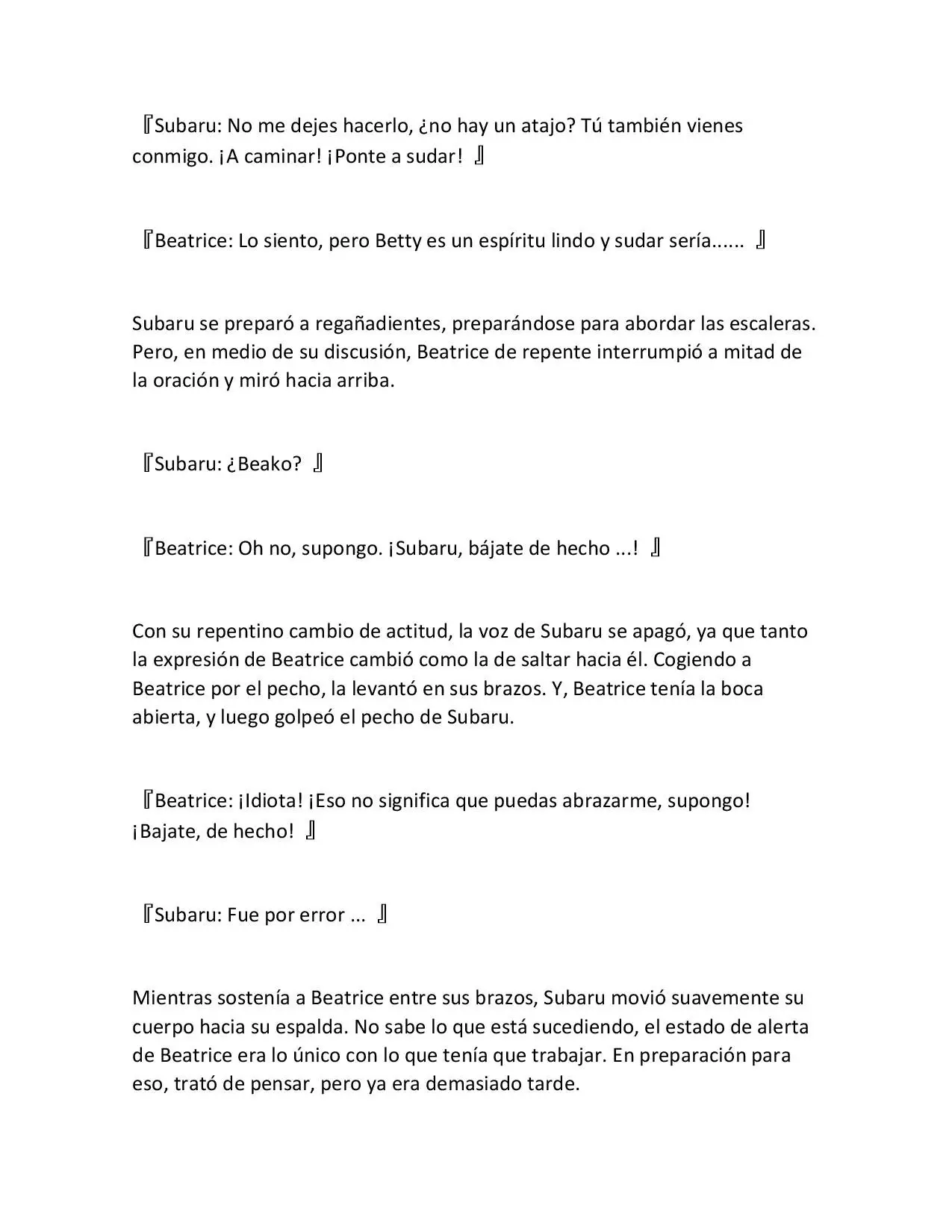 『Subaru: No me dejes hacerlo, ¿no hay un atajo? Tú también vienes conmigo. ¡A caminar! ¡Ponte a sudar! 』

『Beatrice: Lo siento, pero Betty es un espíritu lindo y sudar sería...... 』

Subaru se preparó a regañadientes, preparándose para abordar las escaleras. Pero, en medio de su discusión, Beatrice de repente interrumpió a mitad de la oración y miró hacia arriba.

『Subaru: ¿Beako? 』

『Beatrice: Oh no, supongo. ¡Subaru, bájate de hecho ...! 』

Con su repentino cambio de actitud, la voz de Subaru se apagó, ya que tanto la expresión de Beatrice cambió como la de saltar hacia él. Cogiendo a Beatrice por el pecho, la levantó en sus brazos. Y, Beatrice tenía la boca abierta, y luego golpeó el pecho de Subaru.

『Beatrice: ¡Idiota! ¡Eso no significa que puedas abrazarme, supongo! ¡Bajate, de hecho! 』

『Subaru: Fue por error ... 』

Mientras sostenía a Beatrice entre sus brazos, Subaru movió suavemente su cuerpo hacia su espalda. No sabe lo que está sucediendo, el estado de alerta de Beatrice era lo único con lo que tenía que trabajar. En preparación para eso, trató de pensar, pero ya era demasiado tarde.